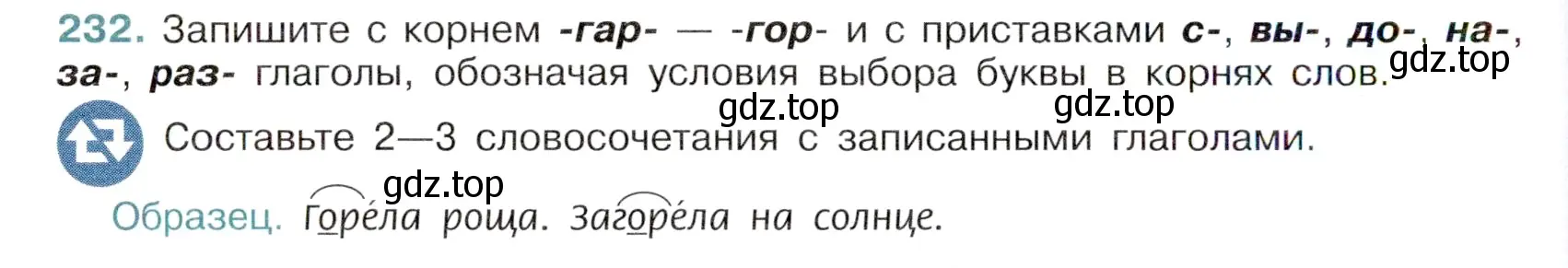 232. Запишите с корнем -гар- — -гор- и с приставками с-, вы-, до-, на-, за-, раз- глаголы, обозначая условия выбора буквы в корнях слов.

gdz.top

gdz.top gdz.top

Составьте 2—3 словосочетания с записанными глаголами.

gdz.top

Образец. Горе́ла роща. Загоре́ла на солнце.